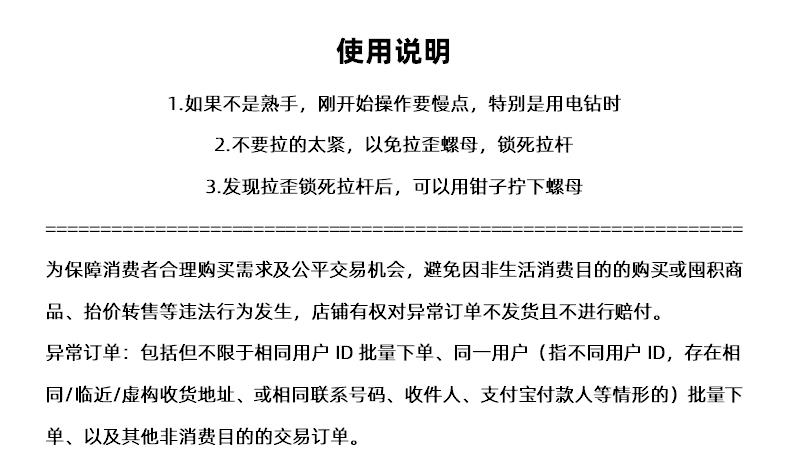 使用说明

1.如果不是熟手，刚开始操作要慢点，特别是用电钻时

2.不要拉的太紧，以免拉歪螺母，锁死拉杆

3.发现拉歪锁死拉杆后，可以用钳子拧下螺母

================================================================

为保障消费者合理购买需求及公平交易机会，避免因非生活消费目的的购买或囤积商品、抬价转售等违法行为发生，店铺有权对异常订单不发货且不进行赔付。

异常订单：包括但不限于相同用户 ID 批量下单、同一用户（指不同用户 ID，存在相同/临近/虚构收货地址、或相同联系号码、收件人、支付宝付款人等情形的）批量下单、以及其他非消费目的的交易订单。